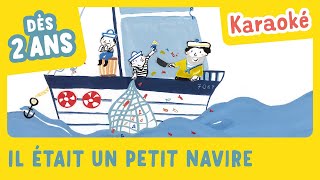 DÈS 2 ANS

Karaoké

7067

IL ÉTAIT UN PETIT NAVIRE